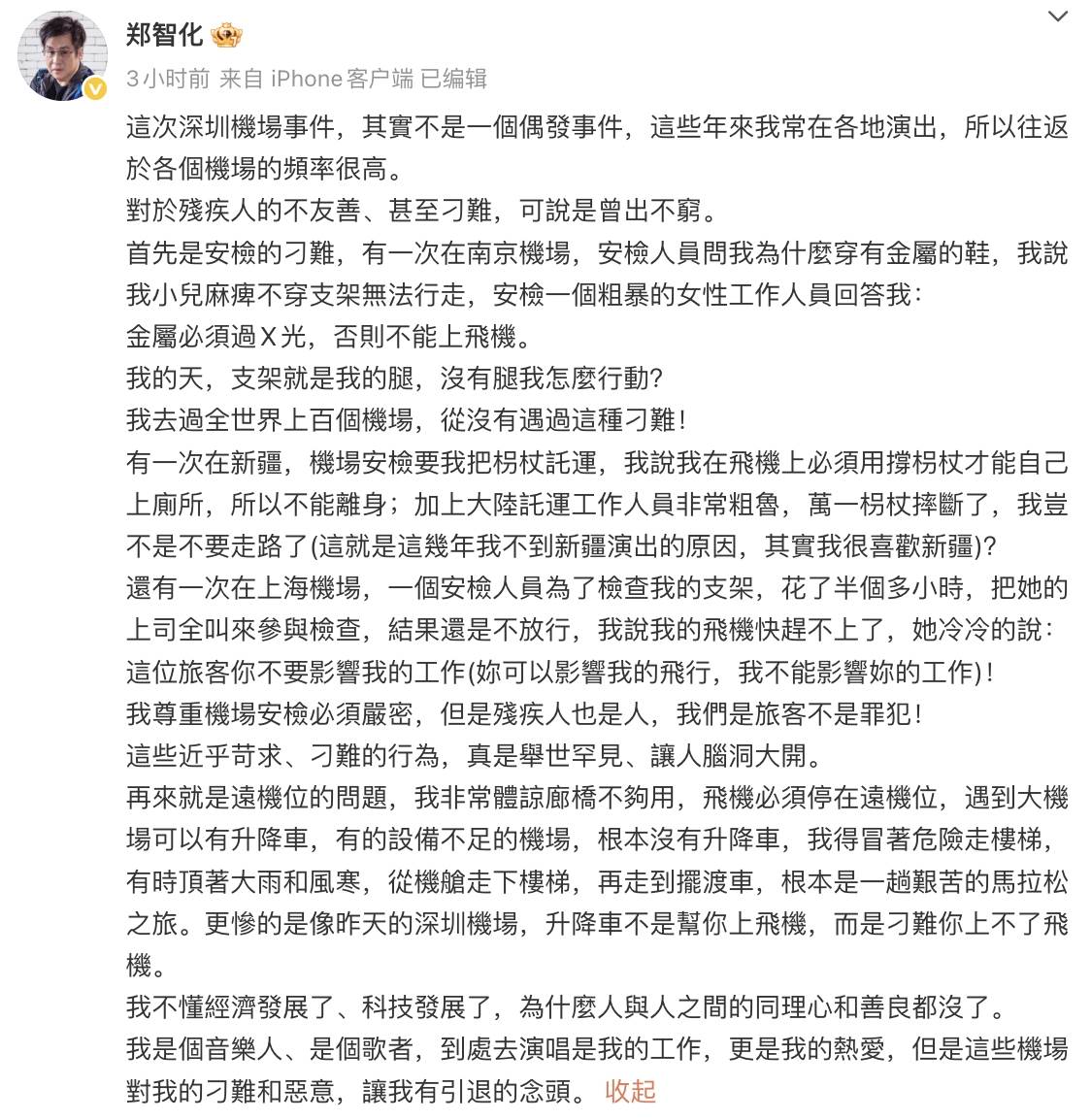 郑智化

3小时前 来自 iPhone客户端 已编辑

這次深圳機場事件，其實不是一個偶發事件，這些年來我常在各地演出，所以往返於各個機場的頻率很高。
對於殘疾人的不友善、甚至刁難，可說是曾出不窮。
首先是安檢的刁難，有一次在南京機場，安檢人員問我為什麼穿有金屬的鞋，我說我小兒麻痺不穿支架無法行走，安檢一個粗暴的女性工作人員回答我：
金屬必須過X光，否則不能上飛機。
我的天，支架就是我的腿，沒有腿我怎麼行動?
我去過全世界上百個機場，從沒有遇過這種刁難！
有一次在新疆，機場安檢要我把枴杖託運，我說我在飛機上必須用撐枴杖才能自己上廁所，所以不能離身；加上大陸託運工作人員非常粗魯，萬一枴杖摔斷了，我豈不是不要走路了(這就是這幾年我不到新疆演出的原因，其實我很喜歡新疆)?
還有一次在上海機場，一個安檢人員為了檢查我的支架，花了半個多小時，把她的上司全叫來參與檢查，結果還是不放行，我說我的飛機快趕不上了，她冷冷的說：
這位旅客你不要影響我的工作(妳可以影響我的飛行，我不能影響妳的工作)！
我尊重機場安檢必須嚴密，但是殘疾人也是人，我們是旅客不是罪犯！
這些近乎苛求、刁難的行為，真是舉世罕見、讓人腦洞大開。
再來就是遠機位的問題，我非常體諒廊橋不夠用，飛機必須停在遠機位，遇到大機場可以有升降車，有的設備不足的機場，根本沒有升降車，我得冒著危險走樓梯，有時頂著大雨和風寒，從機艙走下樓梯，再走到擺渡車，根本是一趟艱苦的馬拉松之旅。更慘的是像昨天的深圳機場，升降車不是幫你上飛機，而是刁難你上不了飛機。
我不懂經濟發展了、科技發展了，為什麼人與人之間的同理心和善良都沒了。
我是個音樂人、是個歌者，到處去演唱是我的工作，更是我的熱愛，但是這些機場對我的刁難和惡意，讓我有引退的念頭。 收起